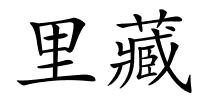 里藏